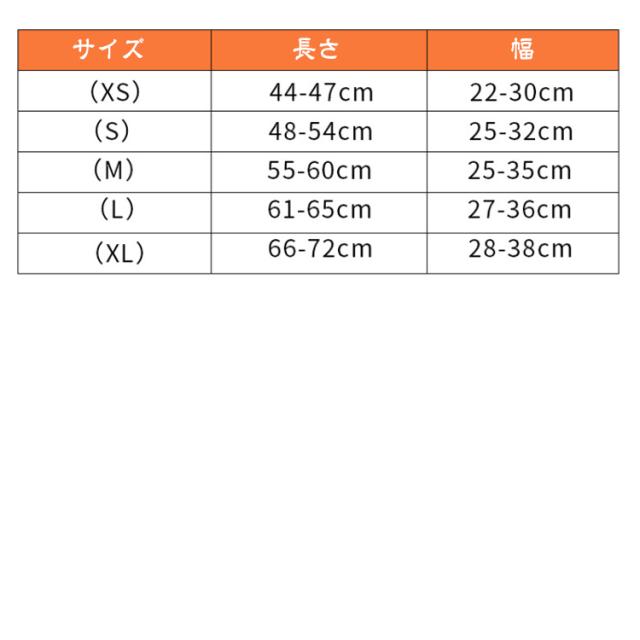 | サイズ | 長さ | 幅 |
|---|---|---|
| （XS） | 44-47cm | 22-30cm |
| （S） | 48-54cm | 25-32cm |
| （M） | 55-60cm | 25-35cm |
| （L） | 61-65cm | 27-36cm |
| （XL） | 66-72cm | 28-38cm |